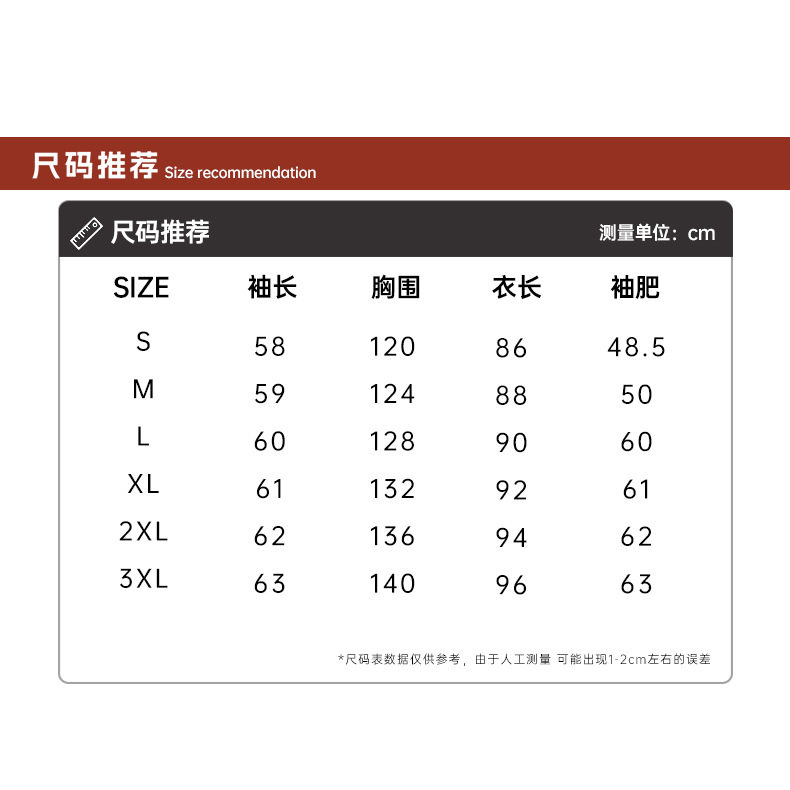 尺码推荐 Size recommendation

尺码推荐

测量单位：cm

| SIZE | 袖长 | 胸围 | 衣长 | 袖肥 |
|---|---|---|---|---|
| S | 58 | 120 | 86 | 48.5 |
| M | 59 | 124 | 88 | 50 |
| L | 60 | 128 | 90 | 60 |
| XL | 61 | 132 | 92 | 61 |
| 2XL | 62 | 136 | 94 | 62 |
| 3XL | 63 | 140 | 96 | 63 |

*尺码表数据仅供参考，由于人工测量 可能出现1-2cm左右的误差